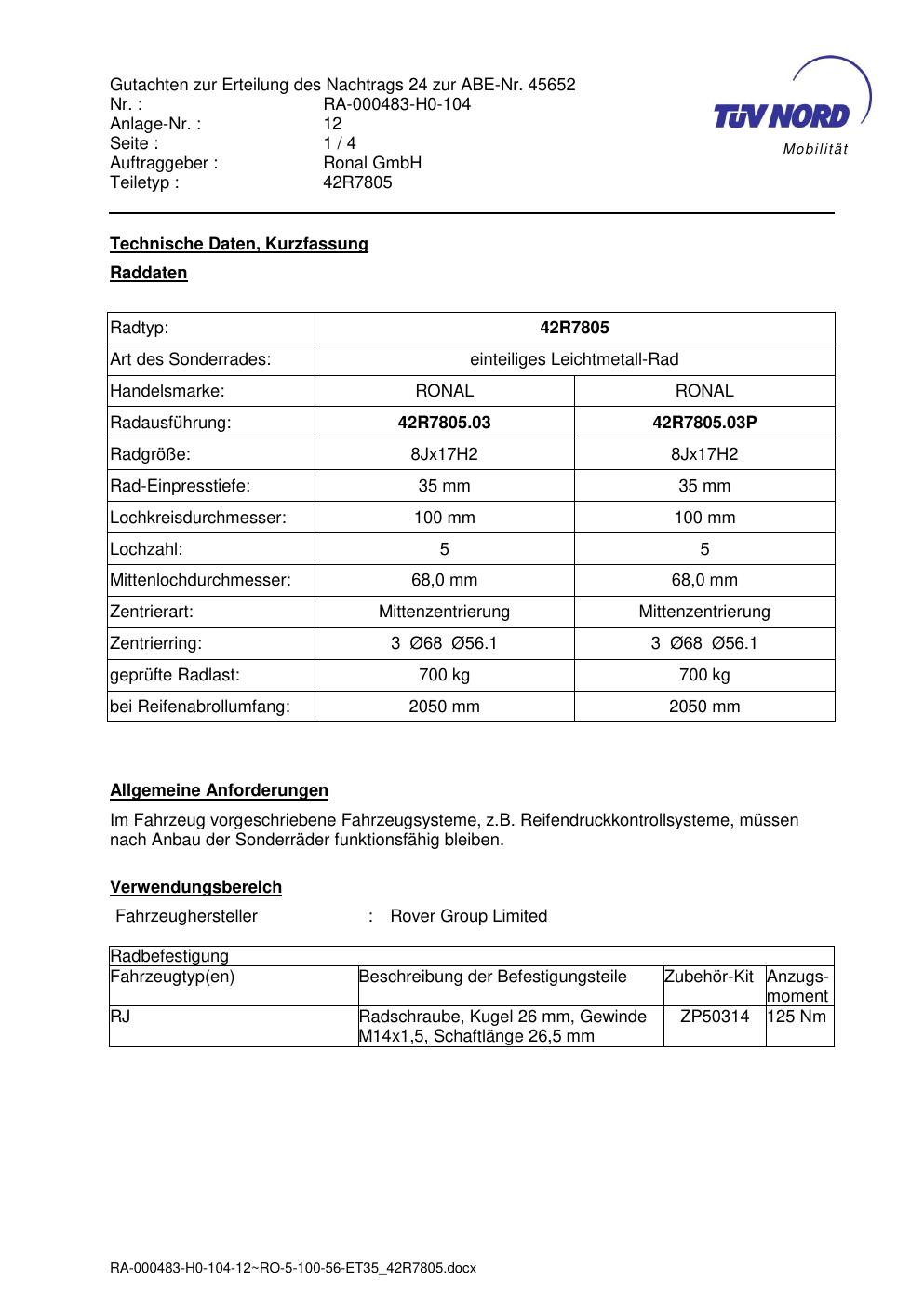 Gutachten zur Erteilung des Nachtrags 24 zur ABE-Nr. 45652
Nr. : RA-000483-H0-104
Anlage-Nr. : 12
Seite : 1 / 4
Auftraggeber : Ronal GmbH
Teiletyp : 42R7805

TÜV NORD
Mobilität

Technische Daten, Kurzfassung

Raddaten

| Radtyp: | 42R7805 | |
|---|---|---|
| Art des Sonderrades: | einteiliges Leichtmetall-Rad | |
| Handelsmarke: | RONAL | RONAL |
| Radausführung: | 42R7805.03 | 42R7805.03P |
| Radgröße: | 8Jx17H2 | 8Jx17H2 |
| Rad-Einpresstiefe: | 35 mm | 35 mm |
| Lochkreisdurchmesser: | 100 mm | 100 mm |
| Lochzahl: | 5 | 5 |
| Mittenlochdurchmesser: | 68,0 mm | 68,0 mm |
| Zentrierart: | Mittenzentrierung | Mittenzentrierung |
| Zentrierring: | 3 Ø68 Ø56.1 | 3 Ø68 Ø56.1 |
| geprüfte Radlast: | 700 kg | 700 kg |
| bei Reifenabrollumfang: | 2050 mm | 2050 mm |

Allgemeine Anforderungen

Im Fahrzeug vorgeschriebene Fahrzeugsysteme, z.B. Reifendruckkontrollsysteme, müssen nach Anbau der Sonderräder funktionsfähig bleiben.

Verwendungsbereich

Fahrzeughersteller : Rover Group Limited

| Radbefestigung | | | |
|---|---|---|---|
| Fahrzeugtyp(en) | Beschreibung der Befestigungsteile | Zubehör-Kit | Anzugs-moment |
| RJ | Radschraube, Kugel 26 mm, Gewinde M14x1,5, Schaftlänge 26,5 mm | ZP50314 | 125 Nm |

RA-000483-H0-104-12~RO-5-100-56-ET35_42R7805.docx